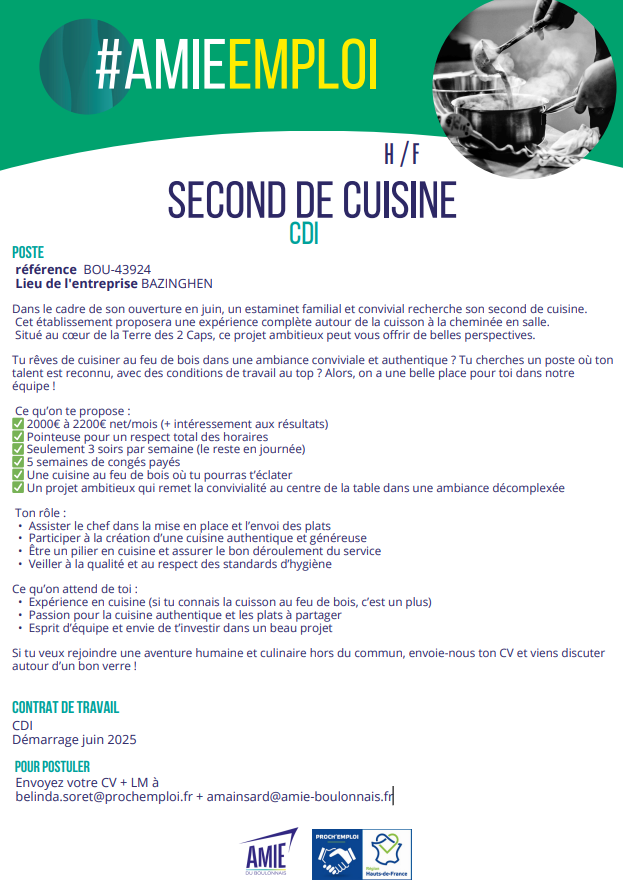 #AMIEEMPLOI

H / F

SECOND DE CUISINE

CDI

POSTE

référence BOU-43924
Lieu de l'entreprise BAZINGHEN

Dans le cadre de son ouverture en juin, un estaminet familial et convivial recherche son second de cuisine. Cet établissement proposera une expérience complète autour de la cuisson à la cheminée en salle. Situé au cœur de la Terre des 2 Caps, ce projet ambitieux peut vous offrir de belles perspectives.

Tu rêves de cuisiner au feu de bois dans une ambiance conviviale et authentique ? Tu cherches un poste où ton talent est reconnu, avec des conditions de travail au top ? Alors, on a une belle place pour toi dans notre équipe !

Ce qu'on te propose :
✅ 2000€ à 2200€ net/mois (+ intéressement aux résultats)
✅ Pointeuse pour un respect total des horaires
✅ Seulement 3 soirs par semaine (le reste en journée)
✅ 5 semaines de congés payés
✅ Une cuisine au feu de bois où tu pourras t'éclater
✅ Un projet ambitieux qui remet la convivialité au centre de la table dans une ambiance décomplexée

Ton rôle :
• Assister le chef dans la mise en place et l'envoi des plats
• Participer à la création d'une cuisine authentique et généreuse
• Être un pilier en cuisine et assurer le bon déroulement du service
• Veiller à la qualité et au respect des standards d'hygiène

Ce qu'on attend de toi :
• Expérience en cuisine (si tu connais la cuisson au feu de bois, c'est un plus)
• Passion pour la cuisine authentique et les plats à partager
• Esprit d'équipe et envie de t'investir dans un beau projet

Si tu veux rejoindre une aventure humaine et culinaire hors du commun, envoie-nous ton CV et viens discuter autour d'un bon verre !

CONTRAT DE TRAVAIL
CDI
Démarrage juin 2025

POUR POSTULER
Envoyez votre CV + LM à
belinda.soret@prochemploi.fr + amainsard@amie-boulonnais.fr

AMIE DU BOULONNAIS

PROCH'EMPLOI

Région Hauts-de-France